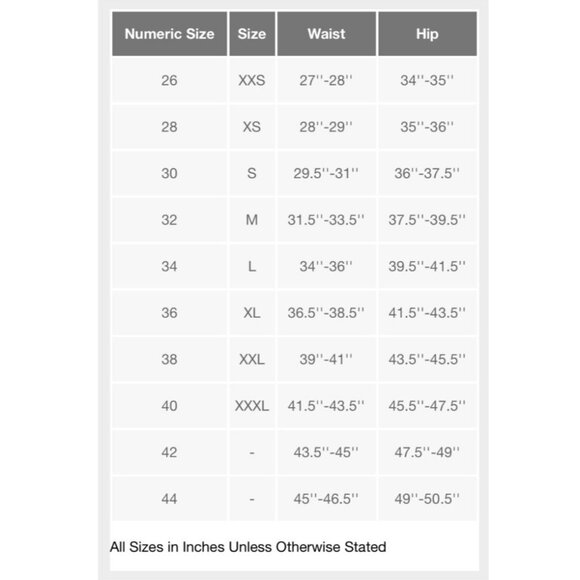 | Numeric Size | Size | Waist | Hip |
|---|---|---|---|
| 26 | XXS | 27''-28'' | 34''-35'' |
| 28 | XS | 28''-29'' | 35''-36'' |
| 30 | S | 29.5''-31'' | 36''-37.5'' |
| 32 | M | 31.5''-33.5'' | 37.5''-39.5'' |
| 34 | L | 34''-36'' | 39.5''-41.5'' |
| 36 | XL | 36.5''-38.5'' | 41.5''-43.5'' |
| 38 | XXL | 39''-41'' | 43.5''-45.5'' |
| 40 | XXXL | 41.5''-43.5'' | 45.5''-47.5'' |
| 42 | - | 43.5''-45'' | 47.5''-49'' |
| 44 | - | 45''-46.5'' | 49''-50.5'' |

All Sizes in Inches Unless Otherwise Stated